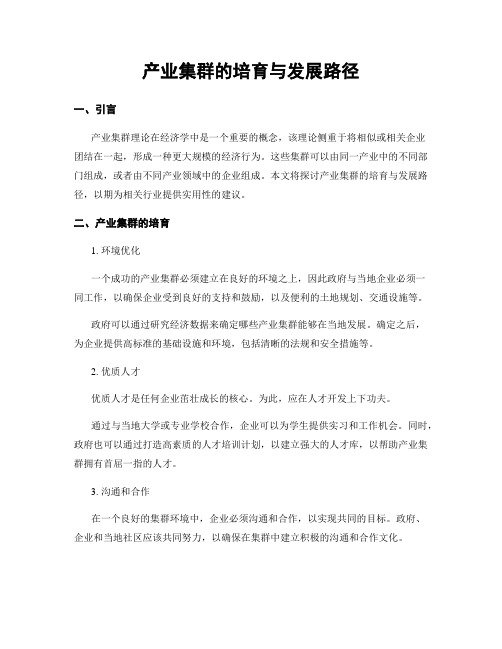 产业集群的培育与发展路径

一、引言

产业集群理论在经济学中是一个重要的概念，该理论侧重于将相似或相关企业团结在一起，形成一种更大规模的经济行为。这些集群可以由同一产业中的不同部门组成，或者由不同产业领域中的企业组成。本文将探讨产业集群的培育与发展路径，以期为相关行业提供实用性的建议。

二、产业集群的培育

1. 环境优化

一个成功的产业集群必须建立在良好的环境之上，因此政府与当地企业必须一同工作，以确保企业受到良好的支持和鼓励，以及便利的土地规划、交通设施等。

政府可以通过研究经济数据来确定哪些产业集群能够在当地发展。确定之后，为企业提供高标准的基础设施和环境，包括清晰的法规和安全措施等。

2. 优质人才

优质人才是任何企业茁壮成长的核心。为此，应在人才开发上下功夫。

通过与当地大学或专业学校合作，企业可以为学生提供实习和工作机会。同时，政府也可以通过打造高素质的人才培训计划，以建立强大的人才库，以帮助产业集群拥有首屈一指的人才。

3. 沟通和合作

在一个良好的集群环境中，企业必须沟通和合作，以实现共同的目标。政府、企业和当地社区应该共同努力，以确保在集群中建立积极的沟通和合作文化。